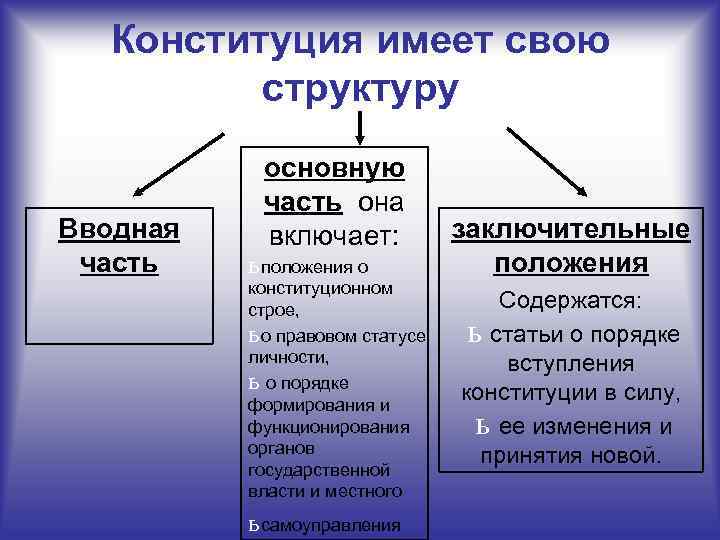 Конституция имеет свою структуру

Вводная часть

основную часть она включает:

Ьположения о конституционном строе,

Ьо правовом статусе личности,

Ь о порядке формирования и функционирования органов государственной власти и местного

Ьсамоуправления

заключительные положения

Содержатся:

Ь статьи о порядке вступления конституции в силу,

Ь ее изменения и принятия новой.